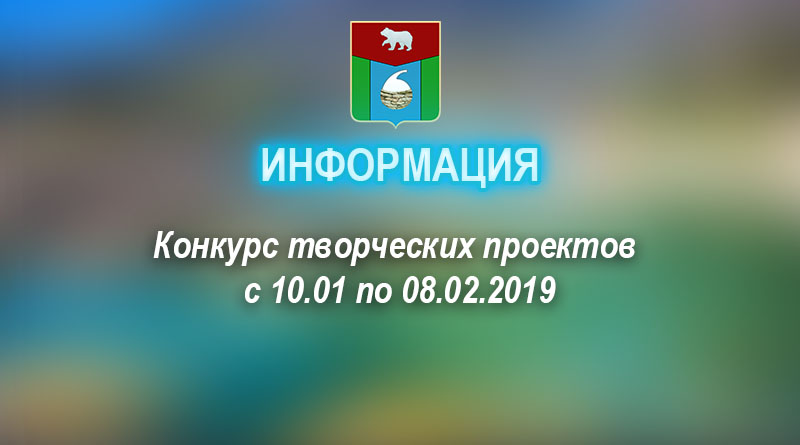 ИНФОРМАЦИЯ

Конкурс творческих проектов с 10.01 по 08.02.2019